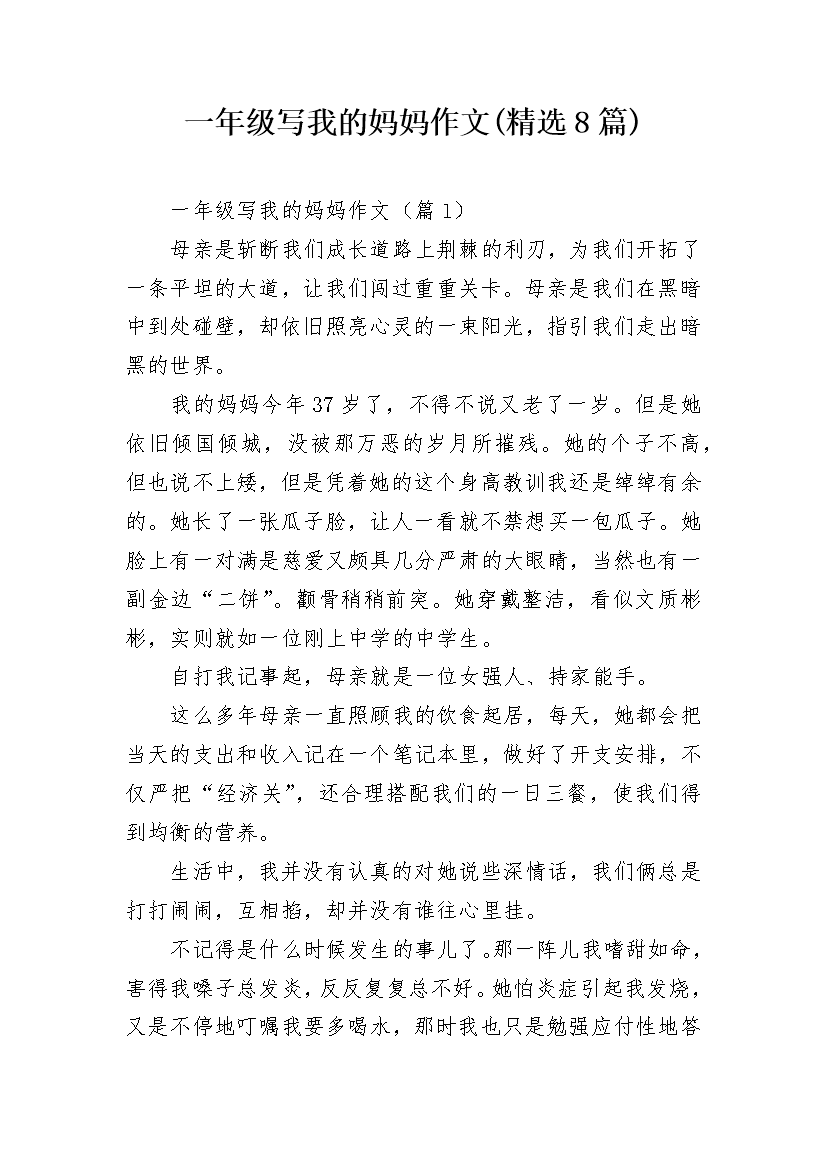 一年级写我的妈妈作文(精选8篇)

一年级写我的妈妈作文（篇1）

母亲是斩断我们成长道路上荆棘的利刃，为我们开拓了一条平坦的大道，让我们闯过重重关卡。母亲是我们在黑暗中到处碰壁，却依旧照亮心灵的一束阳光，指引我们走出暗黑的世界。

我的妈妈今年37岁了，不得不说又老了一岁。但是她依旧倾国倾城，没被那万恶的岁月所摧残。她的个子不高，但也说不上矮，但是凭着她的这个身高教训我还是绰绰有余的。她长了一张瓜子脸，让人一看就不禁想买一包瓜子。她脸上有一对满是慈爱又颇具几分严肃的大眼睛，当然也有一副金边“二饼”。颧骨稍稍前突。她穿戴整洁，看似文质彬彬，实则就如一位刚上中学的中学生。

自打我记事起，母亲就是一位女强人、持家能手。

这么多年母亲一直照顾我的饮食起居，每天，她都会把当天的支出和收入记在一个笔记本里，做好了开支安排，不仅严把“经济关”，还合理搭配我们的一日三餐，使我们得到均衡的营养。

生活中，我并没有认真的对她说些深情话，我们俩总是打打闹闹，互相掐，却并没有谁往心里挂。

不记得是什么时候发生的事儿了。那一阵儿我嗜甜如命，害得我嗓子总发炎，反反复复总不好。她怕炎症引起我发烧，又是不停地叮嘱我要多喝水，那时我也只是勉强应付性地答